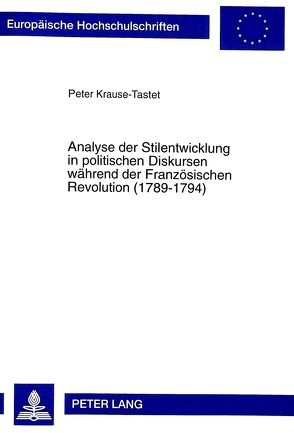 Europäische Hochschulschriften

Peter Krause-Tastet

Analyse der Stilentwicklung in politischen Diskursen während der Französischen Revolution (1789-1794)

PETER LANG